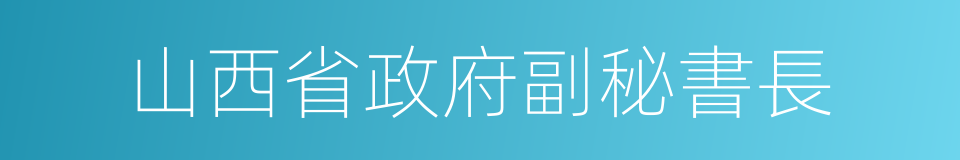 山西省政府副秘書長